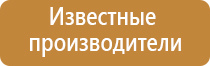 Известные производители